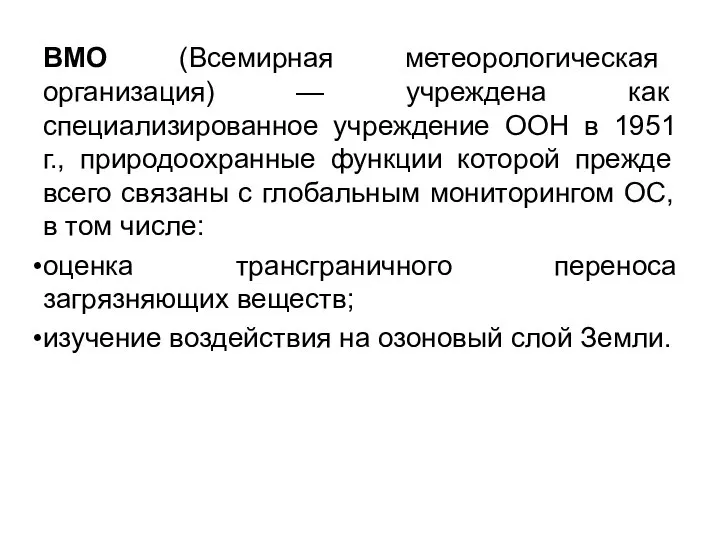 ВМО (Всемирная метеорологическая организация) — учреждена как специализированное учреждение ООН в 1951 г., природоохранные функции которой прежде всего связаны с глобальным мониторингом ОС, в том числе:

•оценка трансграничного переноса загрязняющих веществ;

•изучение воздействия на озоновый слой Земли.